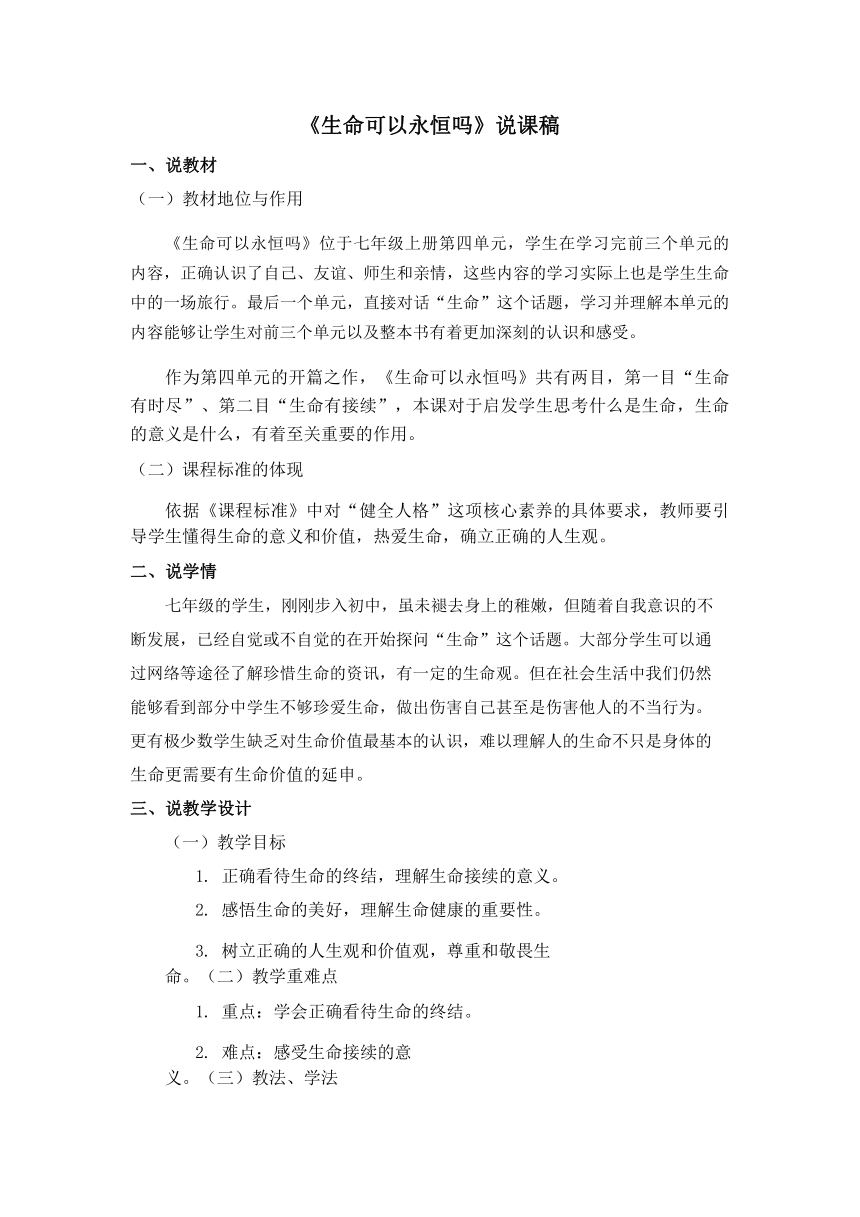 《生命可以永恒吗》说课稿

一、说教材

（一）教材地位与作用

《生命可以永恒吗》位于七年级上册第四单元，学生在学习完前三个单元的内容，正确认识了自己、友谊、师生和亲情，这些内容的学习实际上也是学生生命中的一场旅行。最后一个单元，直接对话“生命”这个话题，学习并理解本单元的内容能够让学生对前三个单元以及整本书有着更加深刻的认识和感受。

作为第四单元的开篇之作，《生命可以永恒吗》共有两目，第一目“生命有时尽”、第二目“生命有接续”，本课对于启发学生思考什么是生命，生命的意义是什么，有着至关重要的作用。

（二）课程标准的体现

依据《课程标准》中对“健全人格”这项核心素养的具体要求，教师要引导学生懂得生命的意义和价值，热爱生命，确立正确的人生观。

二、说学情

七年级的学生，刚刚步入初中，虽未褪去身上的稚嫩，但随着自我意识的不断发展，已经自觉或不自觉的在开始探问“生命”这个话题。大部分学生可以通过网络等途径了解珍惜生命的资讯，有一定的生命观。但在社会生活中我们仍然能够看到部分中学生不够珍爱生命，做出伤害自己甚至是伤害他人的不当行为。更有极少数学生缺乏对生命价值最基本的认识，难以理解人的生命不只是身体的生命更需要有生命价值的延申。

三、说教学设计

（一）教学目标

1. 正确看待生命的终结，理解生命接续的意义。

2. 感悟生命的美好，理解生命健康的重要性。

3. 树立正确的人生观和价值观，尊重和敬畏生命。（二）教学重难点

1. 重点：学会正确看待生命的终结。

2. 难点：感受生命接续的意义。（三）教法、学法